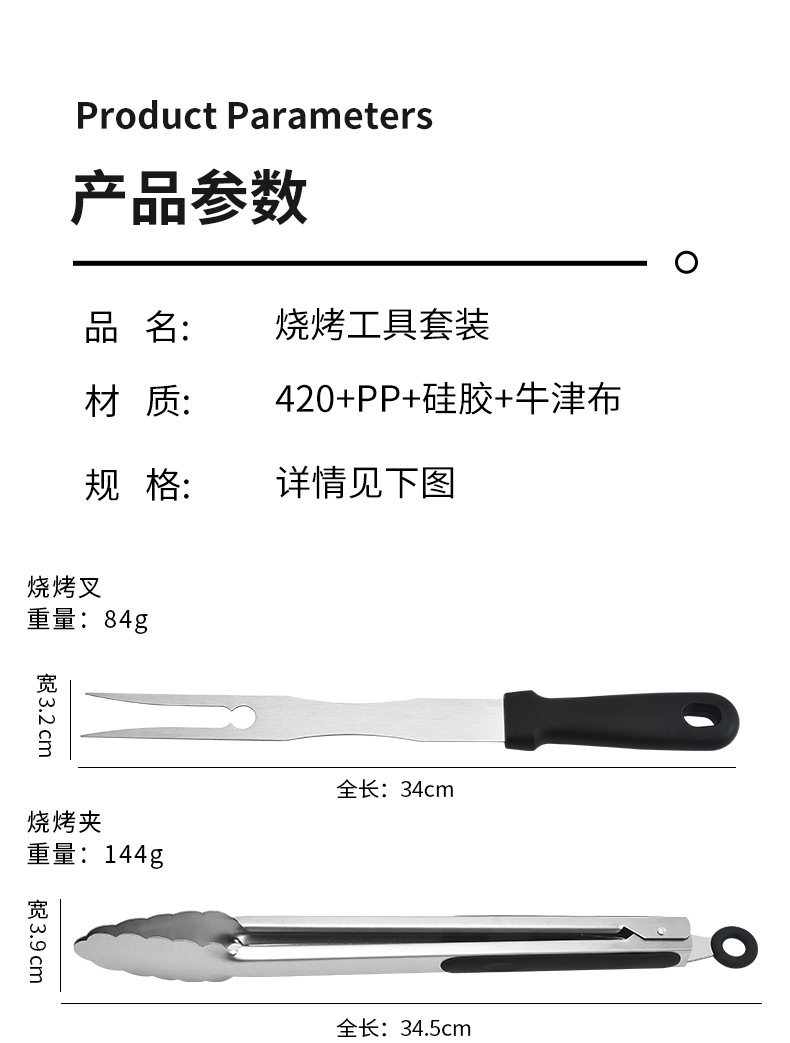 Product Parameters

产品参数

品 名: 烧烤工具套装

材 质: 420+PP+硅胶+牛津布

规 格: 详情见下图

烧烤叉
重量：84g

宽3.2cm

全长：34cm

烧烤夹
重量：144g

宽3.9cm

全长：34.5cm